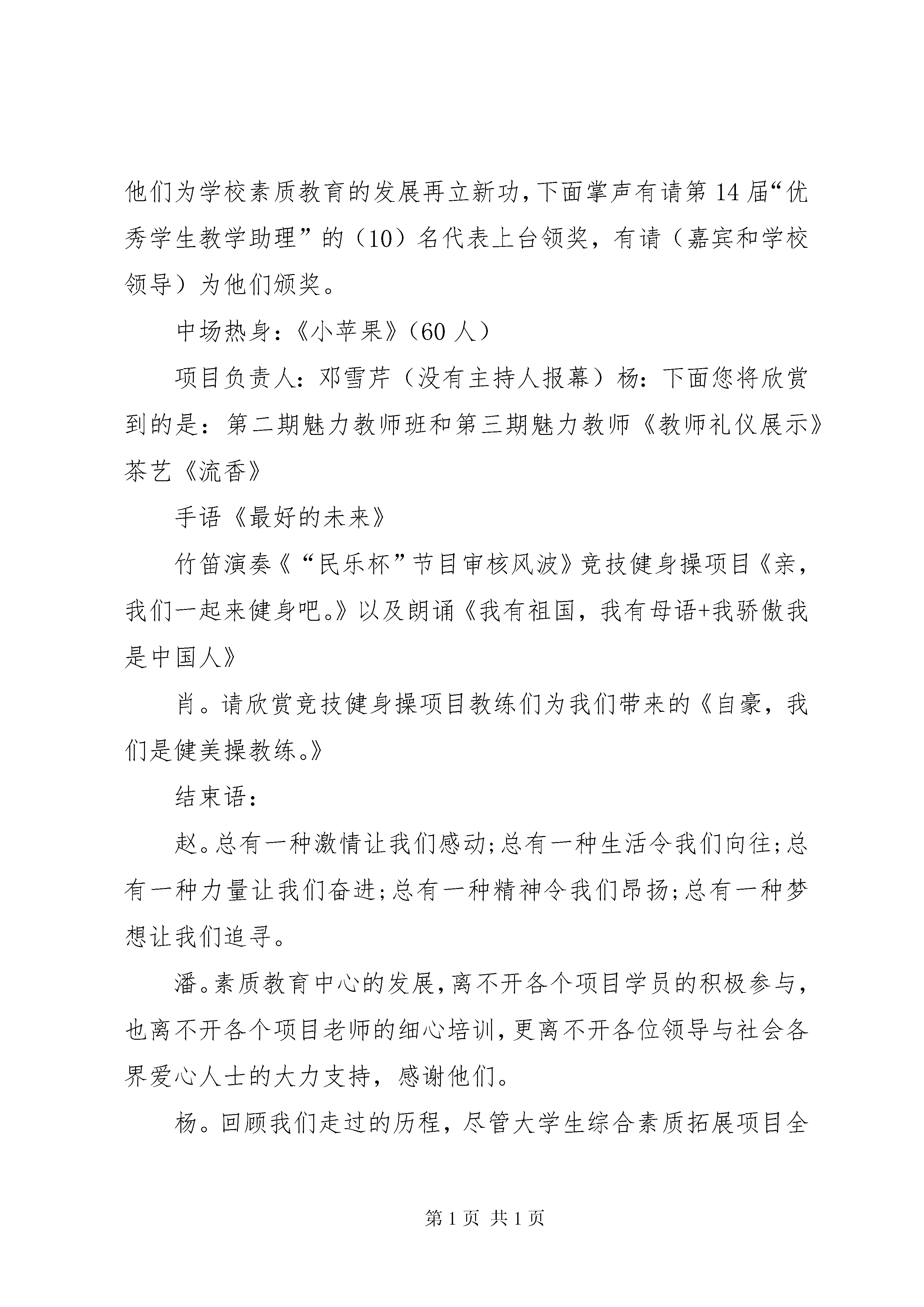 他们为学校素质教育的发展再立新功，下面掌声有请第14届“优秀学生教学助理”的（10）名代表上台领奖，有请（嘉宾和学校领导）为他们颁奖。

中场热身：《小苹果》（60人）

项目负责人：邓雪芹（没有主持人报幕）杨：下面您将欣赏到的是：第二期魅力教师班和第三期魅力教师《教师礼仪展示》茶艺《流香》

手语《最好的未来》

竹笛演奏《“民乐杯”节目审核风波》竞技健身操项目《亲，我们一起来健身吧。》以及朗诵《我有祖国，我有母语+我骄傲我是中国人》

肖。请欣赏竞技健身操项目教练们为我们带来的《自豪，我们是健美操教练。》

结束语：

赵。总有一种激情让我们感动；总有一种生活令我们向往；总有一种力量让我们奋进；总有一种精神令我们昂扬；总有一种梦想让我们追寻。

潘。素质教育中心的发展，离不开各个项目学员的积极参与，也离不开各个项目老师的细心培训，更离不开各位领导与社会各界爱心人士的大力支持，感谢他们。

杨。回顾我们走过的历程，尽管大学生综合素质拓展项目全

第1页 共1页